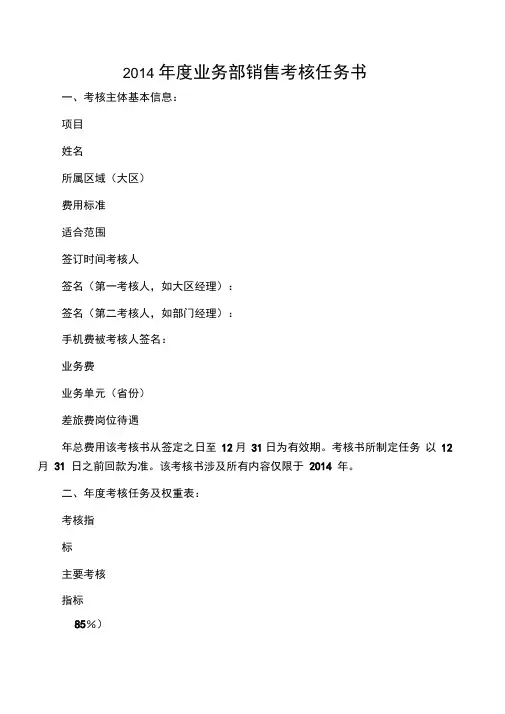 2014 年度业务部销售考核任务书

一、考核主体基本信息：

项目

姓名

所属区域（大区）

费用标准

适合范围

签订时间考核人

签名（第一考核人，如大区经理）：

签名（第二考核人，如部门经理）：

手机费被考核人签名：

业务费

业务单元（省份）

差旅费岗位待遇

年总费用该考核书从签定之日至 12 月 31 日为有效期。考核书所制定任务 以 12 月 31 日之前回款为准。该考核书涉及所有内容仅限于 2014 年。

二、年度考核任务及权重表：

考核指

标

主要考核

指标

85%）